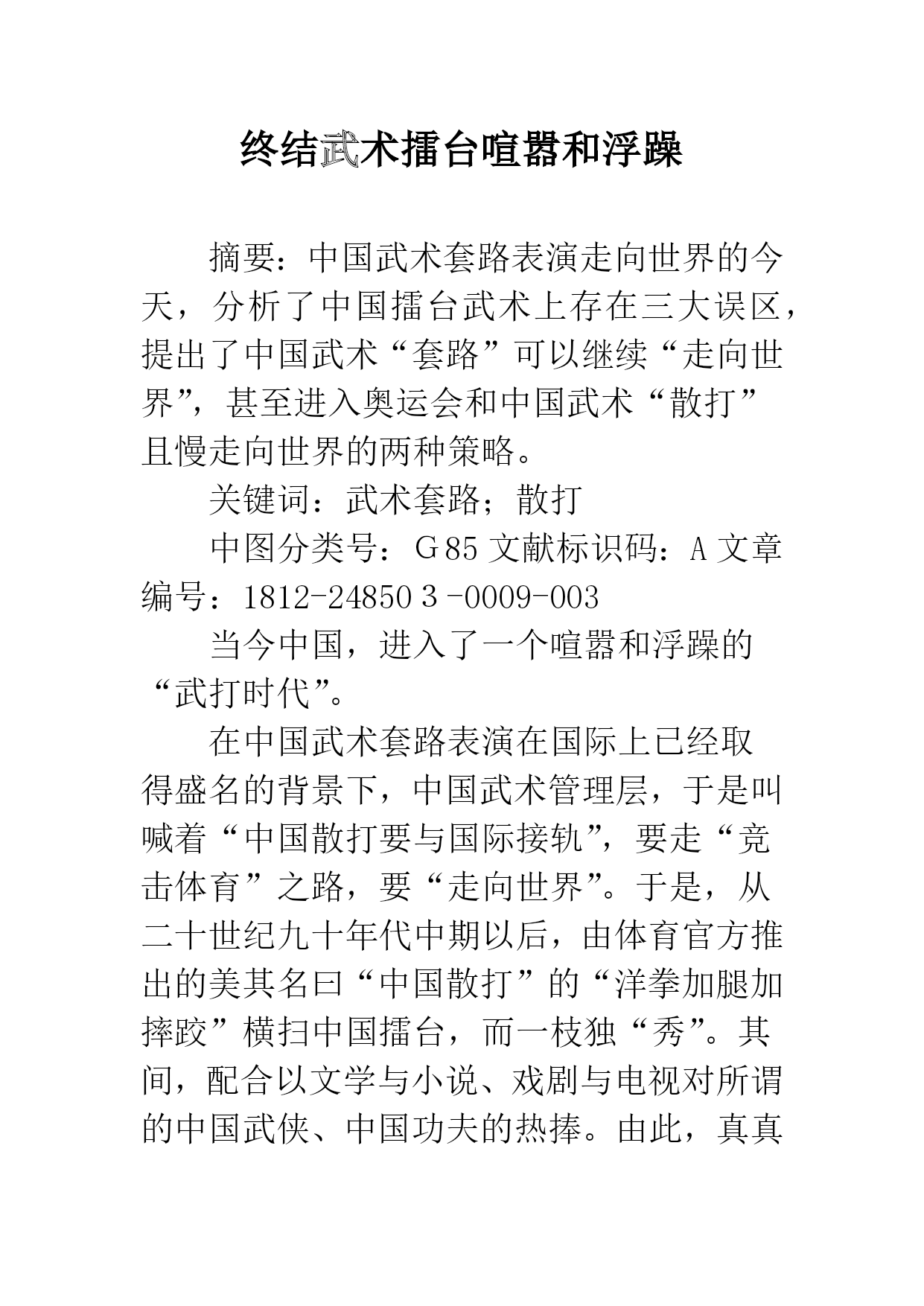 终结武术擂台喧嚣和浮躁

摘要：中国武术套路表演走向世界的今天，分析了中国擂台武术上存在三大误区，提出了中国武术“套路”可以继续“走向世界”，甚至进入奥运会和中国武术“散打”且慢走向世界的两种策略。

关键词：武术套路；散打

中图分类号：G85 文献标识码：A 文章编号：1812-24850 3 -0009-003

当今中国，进入了一个喧嚣和浮躁的“武打时代”。

在中国武术套路表演在国际上已经取得盛名的背景下，中国武术管理层，于是叫喊着“中国散打要与国际接轨”，要走“竞击体育”之路，要“走向世界”。于是，从二十世纪九十年代中期以后，由体育官方推出的美其名曰“中国散打”的“洋拳加腿加摔跤”横扫中国擂台，而一枝独“秀”。其间，配合以文学与小说、戏剧与电视对所谓的中国武侠、中国功夫的热捧。由此，真真